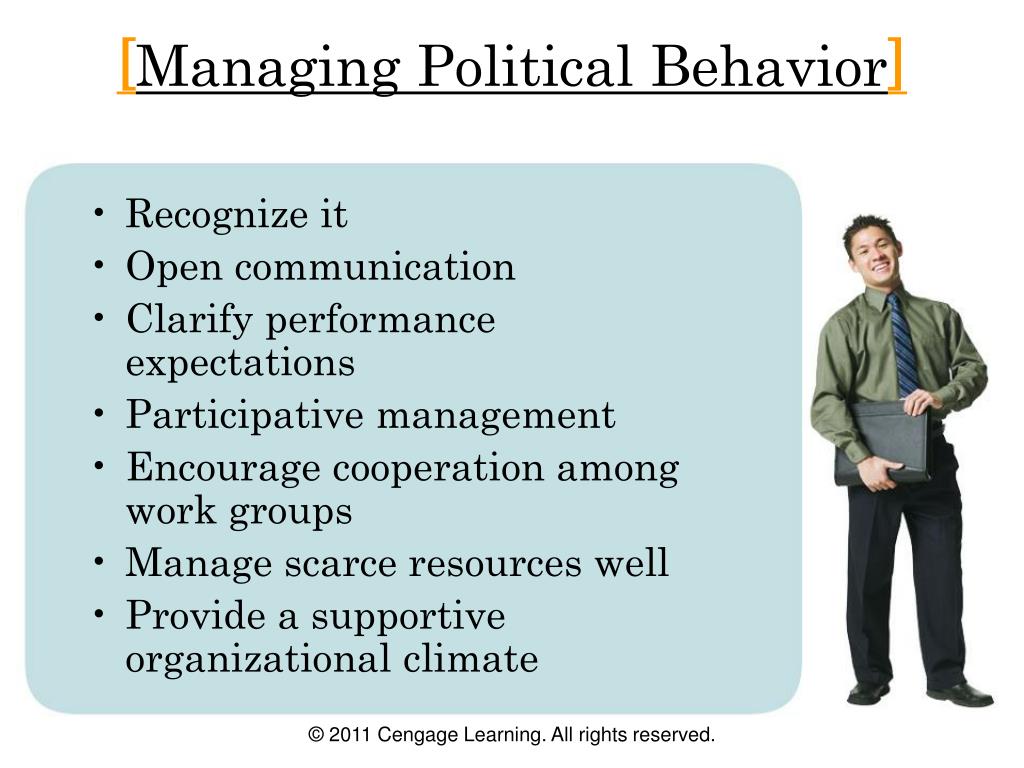 [Managing Political Behavior]

• Recognize it
• Open communication
• Clarify performance expectations
• Participative management
• Encourage cooperation among work groups
• Manage scarce resources well
• Provide a supportive organizational climate

© 2011 Cengage Learning. All rights reserved.